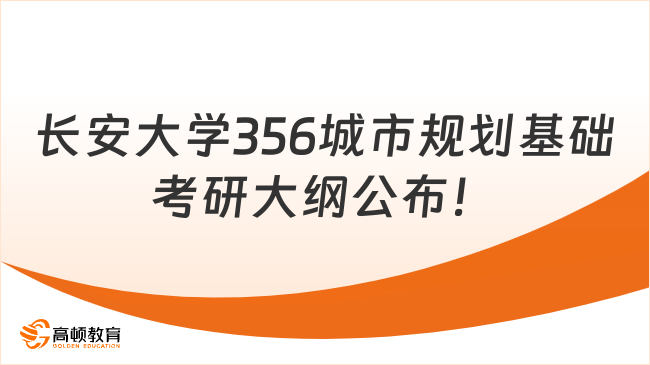 长安大学356城市规划基础考研大纲公布！

高顿教育
GOLDEN EDUCATION